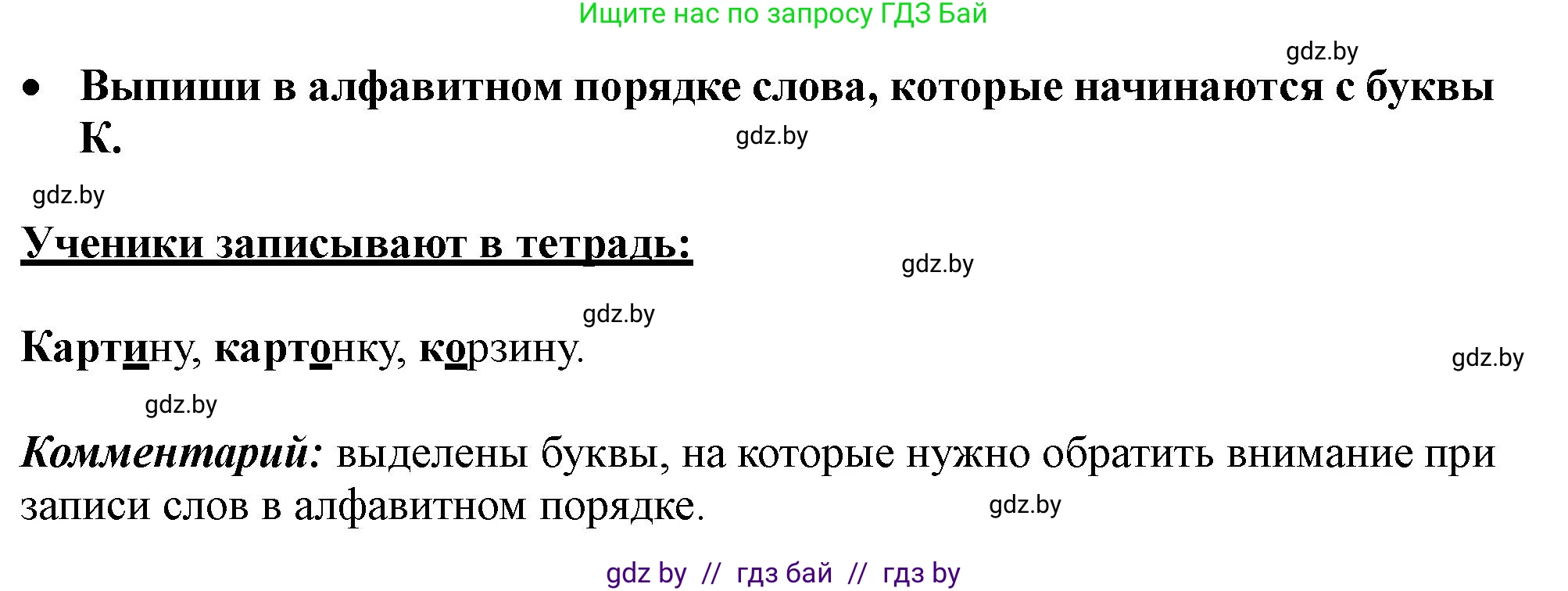 Ищите нас по запросу ГДЗ Бай

gdz.by

• Выпиши в алфавитном порядке слова, которые начинаются с буквы К.

gdz.by

gdz.by

Ученики записывают в тетрадь:

gdz.by

gdz.by

Картину, картонку, корзину.

gdz.by

gdz.by

Комментарий: выделены буквы, на которые нужно обратить внимание при записи слов в алфавитном порядке.

gdz.by

gdz by // гдз бай // гдз by